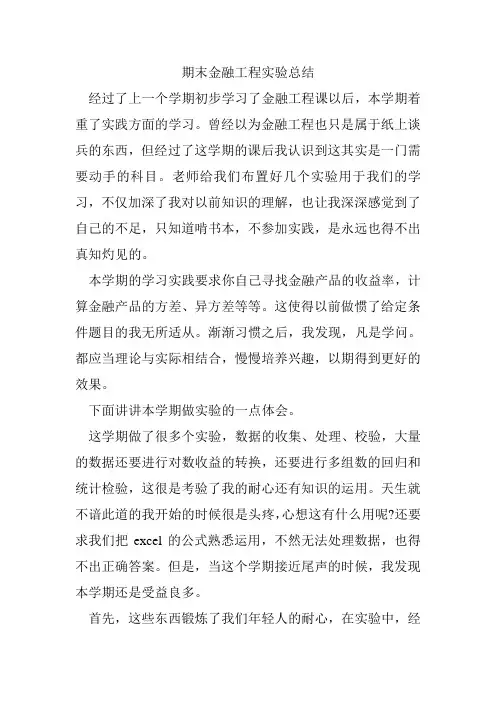 期末金融工程实验总结

经过了上一个学期初步学习了金融工程课以后，本学期着重了实践方面的学习。曾经以为金融工程也只是属于纸上谈兵的东西，但经过了这学期的课后我认识到这其实是一门需要动手的科目。老师给我们布置好几个实验用于我们的学习，不仅加深了我对以前知识的理解，也让我深深感觉到了自己的不足，只知道啃书本，不参加实践，是永远也得不出真知灼见的。

本学期的学习实践要求你自己寻找金融产品的收益率，计算金融产品的方差、异方差等等。这使得以前做惯了给定条件题目的我无所适从。渐渐习惯之后，我发现，凡是学问。都应当理论与实际相结合，慢慢培养兴趣，以期得到更好的效果。

下面讲讲本学期做实验的一点体会。

这学期做了很多个实验，数据的收集、处理、校验，大量的数据还要进行对数收益的转换，还要进行多组数的回归和统计检验，这很是考验了我的耐心还有知识的运用。天生就不谙此道的我开始的时候很是头疼，心想这有什么用呢?还要求我们把 excel 的公式熟悉运用，不然无法处理数据，也得不出正确答案。但是，当这个学期接近尾声的时候，我发现本学期还是受益良多。

首先，这些东西锻炼了我们年轻人的耐心，在实验中，经